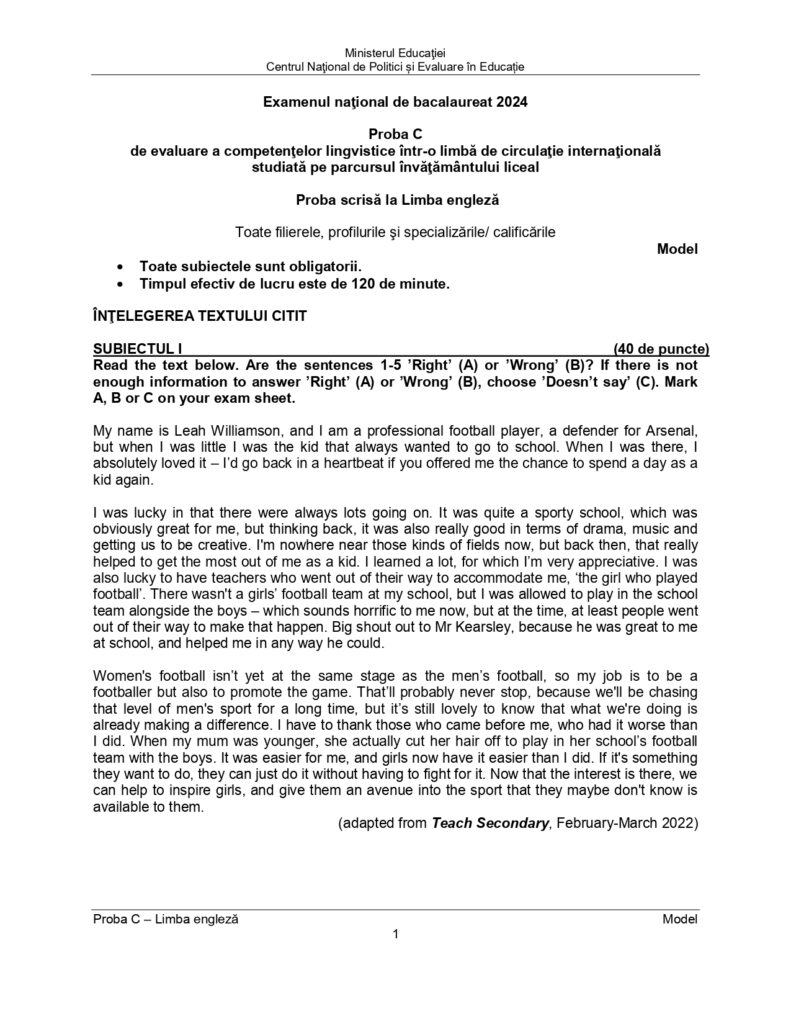 Ministerul Educației
Centrul Național de Politici și Evaluare în Educație

Examenul național de bacalaureat 2024

Proba C
de evaluare a competențelor lingvistice într-o limbă de circulație internațională studiată pe parcursul învățământului liceal

Proba scrisă la Limba engleză

Toate filierele, profilurile și specializările/ calificările

Model

• Toate subiectele sunt obligatorii.
• Timpul efectiv de lucru este de 120 de minute.

ÎNȚELEGEREA TEXTULUI CITIT

SUBIECTUL I (40 de puncte)
Read the text below. Are the sentences 1-5 'Right' (A) or 'Wrong' (B)? If there is not enough information to answer 'Right' (A) or 'Wrong' (B), choose 'Doesn't say' (C). Mark A, B or C on your exam sheet.

My name is Leah Williamson, and I am a professional football player, a defender for Arsenal, but when I was little I was the kid that always wanted to go to school. When I was there, I absolutely loved it – I'd go back in a heartbeat if you offered me the chance to spend a day as a kid again.

I was lucky in that there were always lots going on. It was quite a sporty school, which was obviously great for me, but thinking back, it was also really good in terms of drama, music and getting us to be creative. I'm nowhere near those kinds of fields now, but back then, that really helped to get the most out of me as a kid. I learned a lot, for which I'm very appreciative. I was also lucky to have teachers who went out of their way to accommodate me, 'the girl who played football'. There wasn't a girls' football team at my school, but I was allowed to play in the school team alongside the boys – which sounds horrific to me now, but at the time, at least people went out of their way to make that happen. Big shout out to Mr Kearsley, because he was great to me at school, and helped me in any way he could.

Women's football isn't yet at the same stage as the men's football, so my job is to be a footballer but also to promote the game. That'll probably never stop, because we'll be chasing that level of men's sport for a long time, but it's still lovely to know that what we're doing is already making a difference. I have to thank those who came before me, who had it worse than I did. When my mum was younger, she actually cut her hair off to play in her school's football team with the boys. It was easier for me, and girls now have it easier than I did. If it's something they want to do, they can just do it without having to fight for it. Now that the interest is there, we can help to inspire girls, and give them an avenue into the sport that they maybe don't know is available to them.

(adapted from Teach Secondary, February-March 2022)

Proba C – Limba engleză Model
1